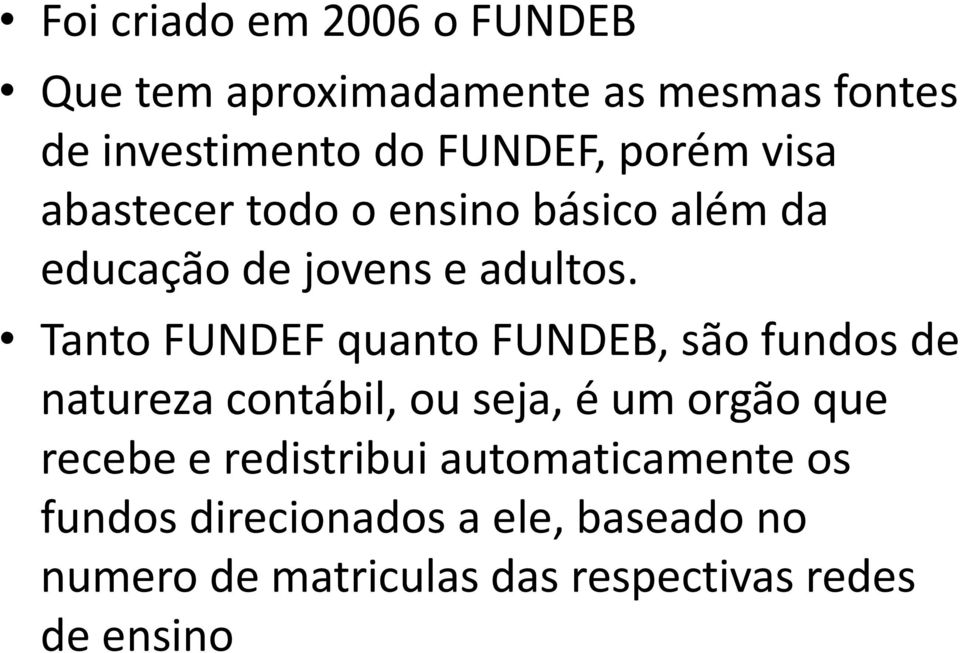 • Foi criado em 2006 o FUNDEB

• Que tem aproximadamente as mesmas fontes de investimento do FUNDEF, porém visa abastecer todo o ensino básico além da educação de jovens e adultos.

• Tanto FUNDEF quanto FUNDEB, são fundos de natureza contábil, ou seja, é um orgão que recebe e redistribui automaticamente os fundos direcionados a ele, baseado no numero de matriculas das respectivas redes de ensino